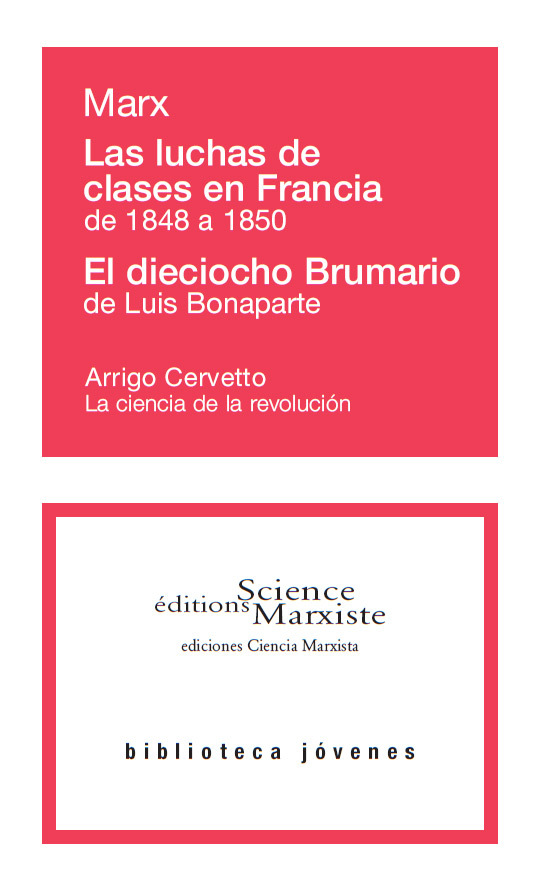 Marx

Las luchas de clases en Francia
de 1848 a 1850

El dieciocho Brumario
de Luis Bonaparte

Arrigo Cervetto
La ciencia de la revolución

éditions Science Marxiste

ediciones Ciencia Marxista

biblioteca jóvenes